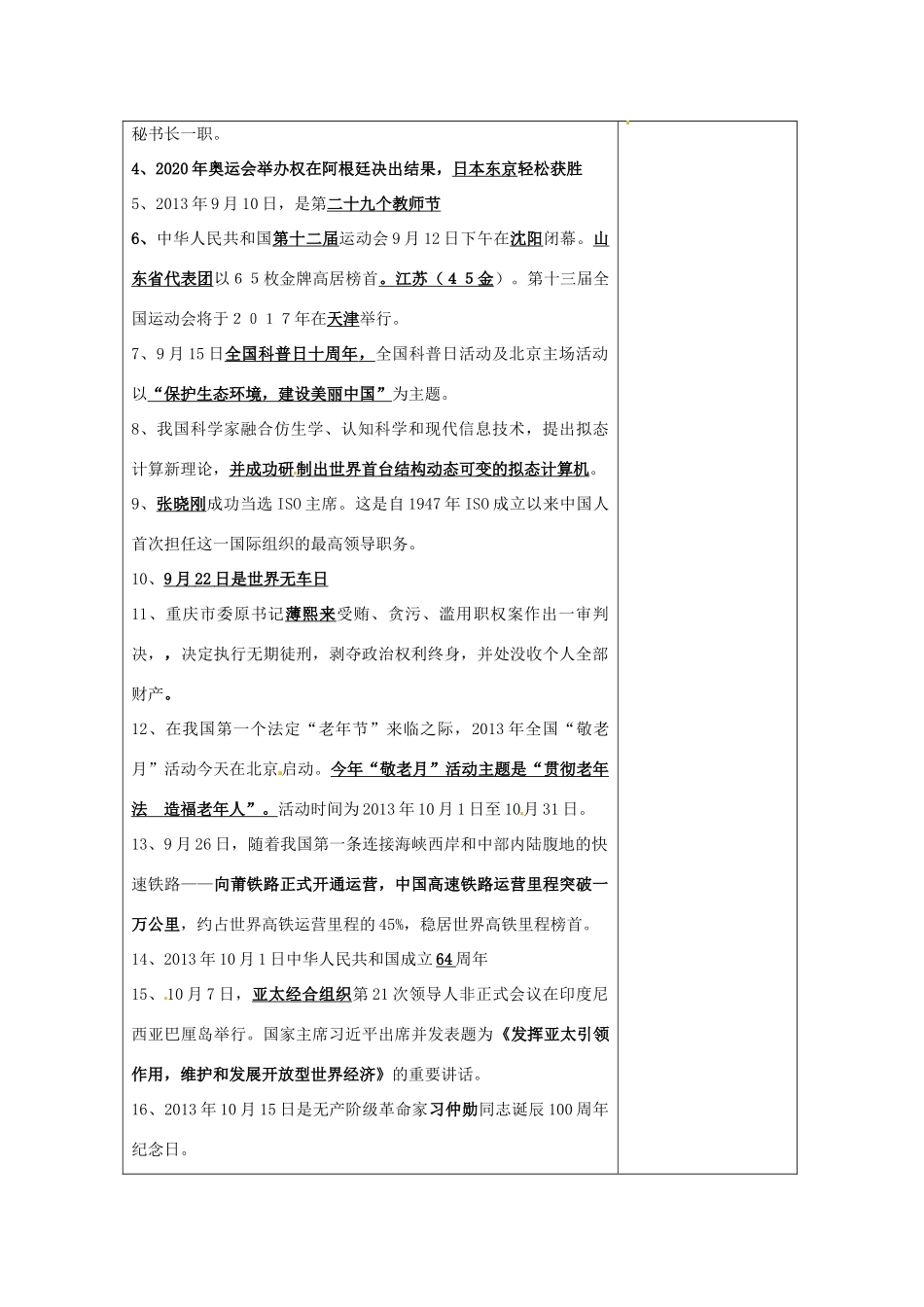 秘书长一职。

4、2020年奥运会举办权在阿根廷决出结果，日本东京轻松获胜

5、2013年9月10日，是第二十九个教师节

6、中华人民共和国第十二届运动会9月12日下午在沈阳闭幕。山东省代表团以65枚金牌高居榜首。江苏（45金）。第十三届全国运动会将于2017年在天津举行。

7、9月15日全国科普日十周年，全国科普日活动及北京主场活动以“保护生态环境，建设美丽中国”为主题。

8、我国科学家融合仿生学、认知科学和现代信息技术，提出拟态计算新理论，并成功研制出世界首台结构动态可变的拟态计算机。

9、张晓刚成功当选ISO主席。这是自1947年ISO成立以来中国人首次担任这一国际组织的最高领导职务。

10、9月22日是世界无车日

11、重庆市委原书记薄熙来受贿、贪污、滥用职权案作出一审判决，，决定执行无期徒刑，剥夺政治权利终身，并处没收个人全部财产。

12、在我国第一个法定“老年节”来临之际，2013年全国“敬老月”活动今天在北京启动。今年“敬老月”活动主题是“贯彻老年法 造福老年人”。活动时间为2013年10月1日至10月31日。

13、9月26日，随着我国第一条连接海峡西岸和中部内陆腹地的快速铁路——向莆铁路正式开通运营，中国高速铁路运营里程突破一万公里，约占世界高铁运营里程的45%，稳居世界高铁里程榜首。

14、2013年10月1日中华人民共和国成立64周年

15、10月7日，亚太经合组织第21次领导人非正式会议在印度尼西亚巴厘岛举行。国家主席习近平出席并发表题为《发挥亚太引领作用，维护和发展开放型世界经济》的重要讲话。

16、2013年10月15日是无产阶级革命家习仲勋同志诞辰100周年纪念日。